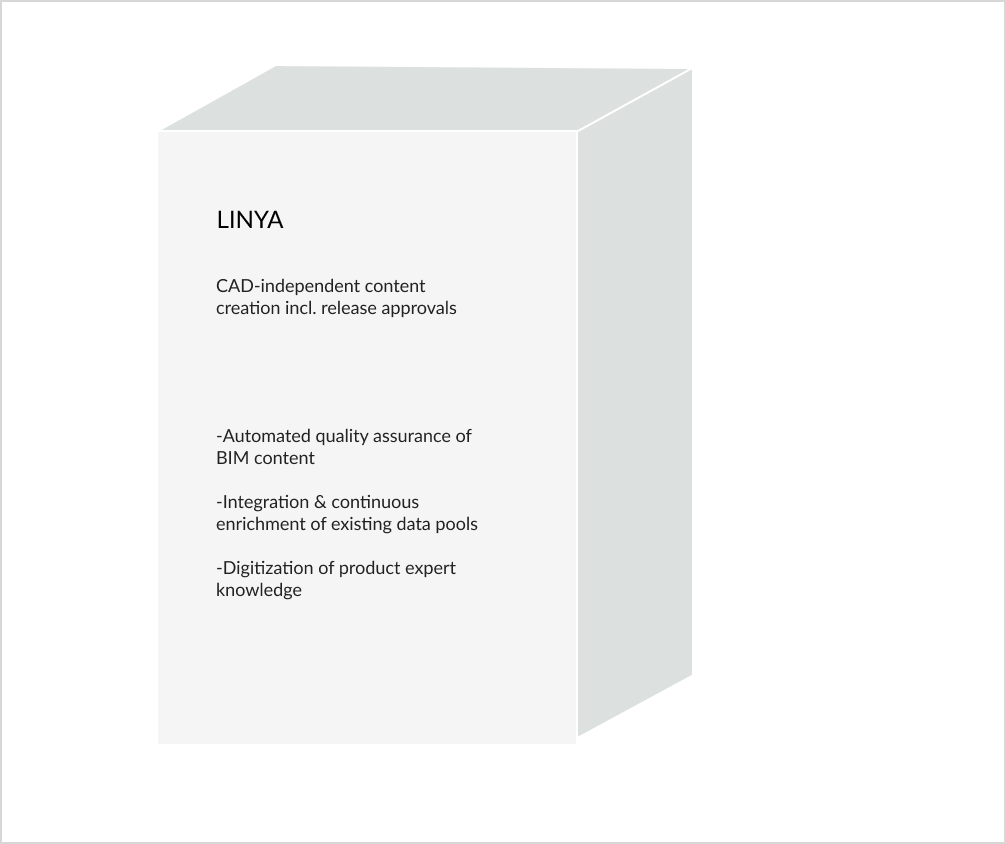 LINYA

CAD-independent content creation incl. release approvals

-Automated quality assurance of BIM content

-Integration & continuous enrichment of existing data pools

-Digitization of product expert knowledge